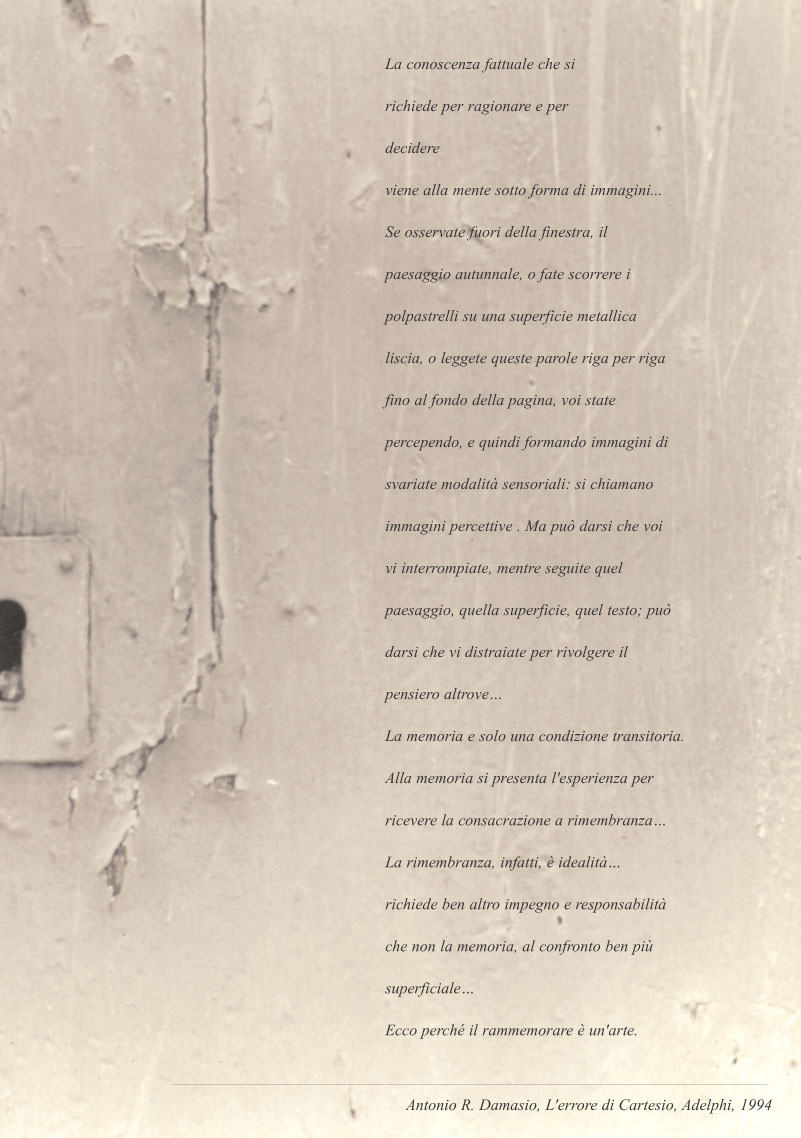 La conoscenza fattuale che si richiede per ragionare e per decidere

viene alla mente sotto forma di immagini...

Se osservate fuori della finestra, il paesaggio autunnale, o fate scorrere i polpastrelli su una superficie metallica liscia, o leggete queste parole riga per riga fino al fondo della pagina, voi state percependo, e quindi formando immagini di svariate modalità sensoriali: si chiamano immagini percettive . Ma può darsi che voi vi interrompiate, mentre seguite quel paesaggio, quella superficie, quel testo; può darsi che vi distraiate per rivolgere il pensiero altrove…

La memoria e solo una condizione transitoria.

Alla memoria si presenta l'esperienza per ricevere la consacrazione a rimembranza…

La rimembranza, infatti, è idealità…

richiede ben altro impegno e responsabilità che non la memoria, al confronto ben più superficiale…

Ecco perché il rammemorare è un'arte.

Antonio R. Damasio, L'errore di Cartesio, Adelphi, 1994